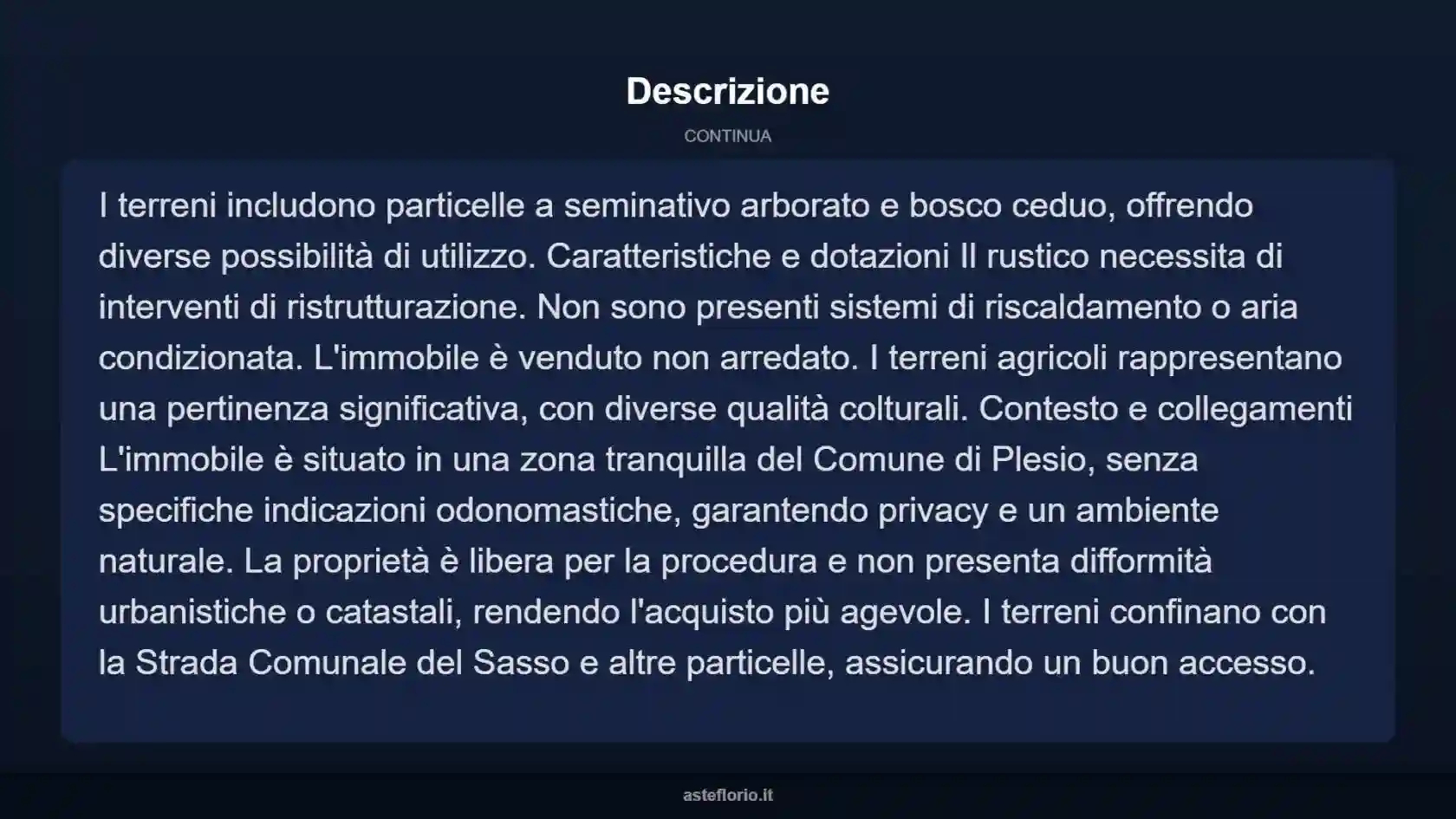 Descrizione

CONTINUA

I terreni includono particelle a seminativo arborato e bosco ceduo, offrendo diverse possibilità di utilizzo. Caratteristiche e dotazioni Il rustico necessita di interventi di ristrutturazione. Non sono presenti sistemi di riscaldamento o aria condizionata. L'immobile è venduto non arredato. I terreni agricoli rappresentano una pertinenza significativa, con diverse qualità colturali. Contesto e collegamenti L'immobile è situato in una zona tranquilla del Comune di Plesio, senza specifiche indicazioni odonomastiche, garantendo privacy e un ambiente naturale. La proprietà è libera per la procedura e non presenta difformità urbanistiche o catastali, rendendo l'acquisto più agevole. I terreni confinano con la Strada Comunale del Sasso e altre particelle, assicurando un buon accesso.

asteflorio.it